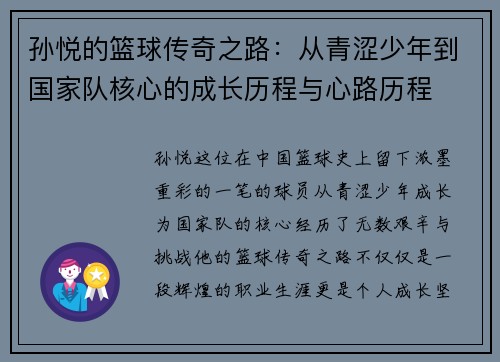 孙悦的篮球传奇之路：从青涩少年到国家队核心的成长历程与心路历程

孙悦这位在中国篮球史上留下浓墨重彩的一笔的球员从青涩少年成长为国家队的核心经历了无数艰辛与挑战他的篮球传奇之路不仅仅是一段辉煌的职业生涯更是个人成长坚